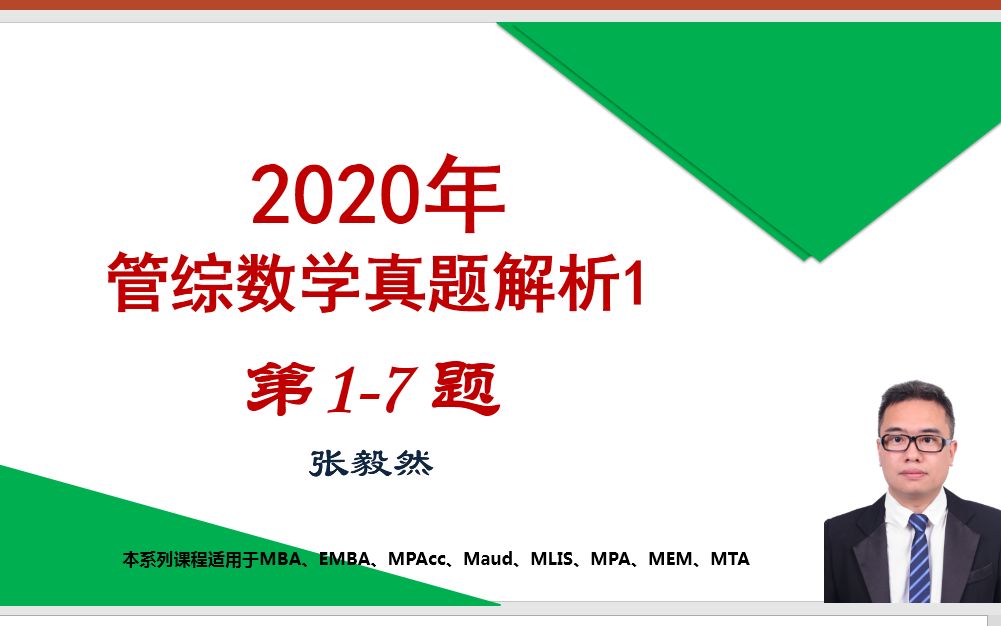 2020年
管综数学真题解析1
第 1-7 题
张毅然

本系列课程适用于MBA、EMBA、MPAcc、Maud、MLIS、MPA、MEM、MTA